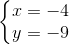 $\begin{cases} x = -4 \\ y = -9 \end{cases}$